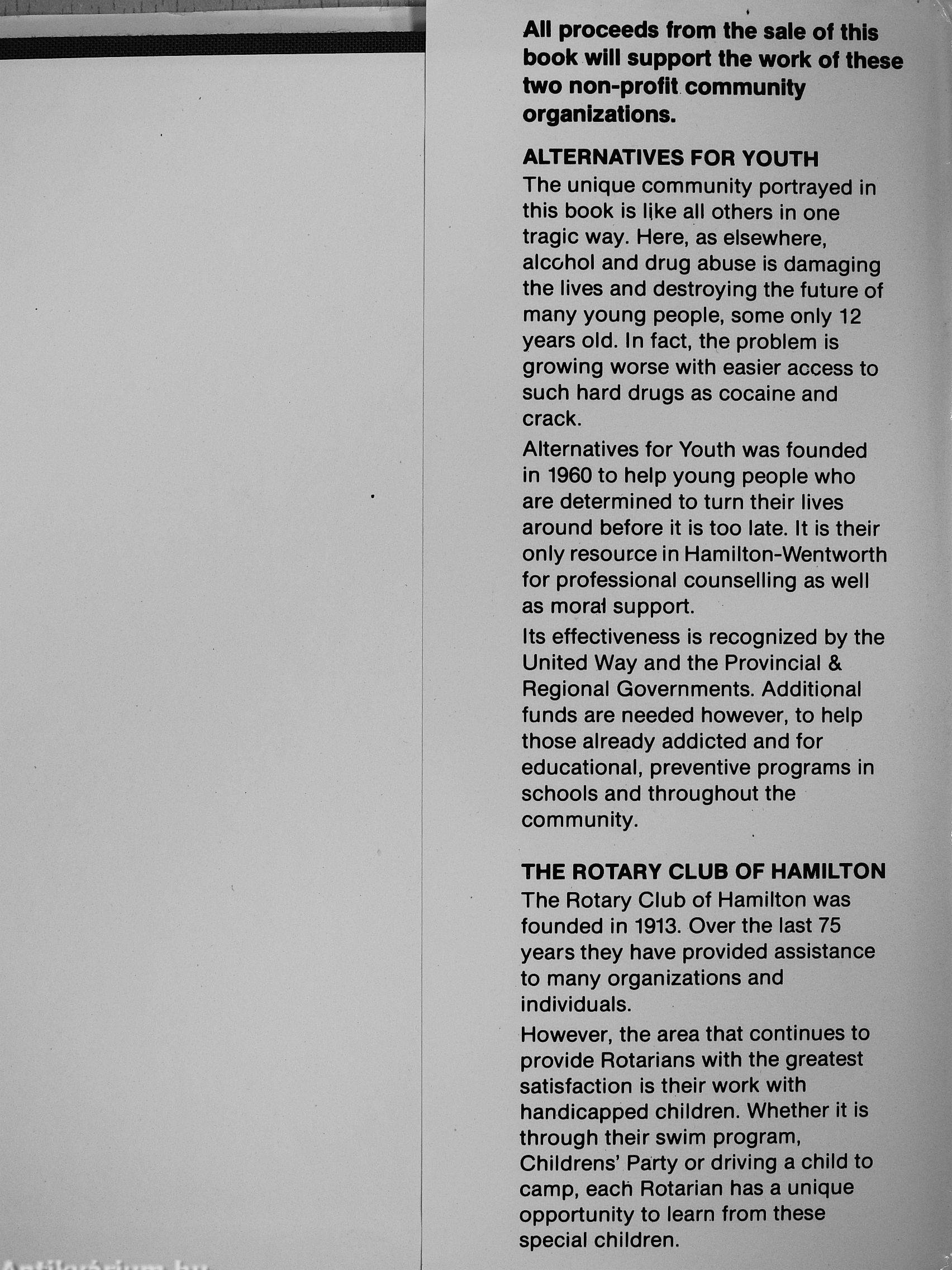 All proceeds from the sale of this book will support the work of these two non-profit community organizations.

ALTERNATIVES FOR YOUTH
The unique community portrayed in this book is like all others in one tragic way. Here, as elsewhere, alcohol and drug abuse is damaging the lives and destroying the future of many young people, some only 12 years old. In fact, the problem is growing worse with easier access to such hard drugs as cocaine and crack.

Alternatives for Youth was founded in 1960 to help young people who are determined to turn their lives around before it is too late. It is their only resource in Hamilton-Wentworth for professional counselling as well as moral support.

Its effectiveness is recognized by the United Way and the Provincial & Regional Governments. Additional funds are needed however, to help those already addicted and for educational, preventive programs in schools and throughout the community.

THE ROTARY CLUB OF HAMILTON
The Rotary Club of Hamilton was founded in 1913. Over the last 75 years they have provided assistance to many organizations and individuals.

However, the area that continues to provide Rotarians with the greatest satisfaction is their work with handicapped children. Whether it is through their swim program, Childrens' Party or driving a child to camp, each Rotarian has a unique opportunity to learn from these special children.

Antikvárium.hu